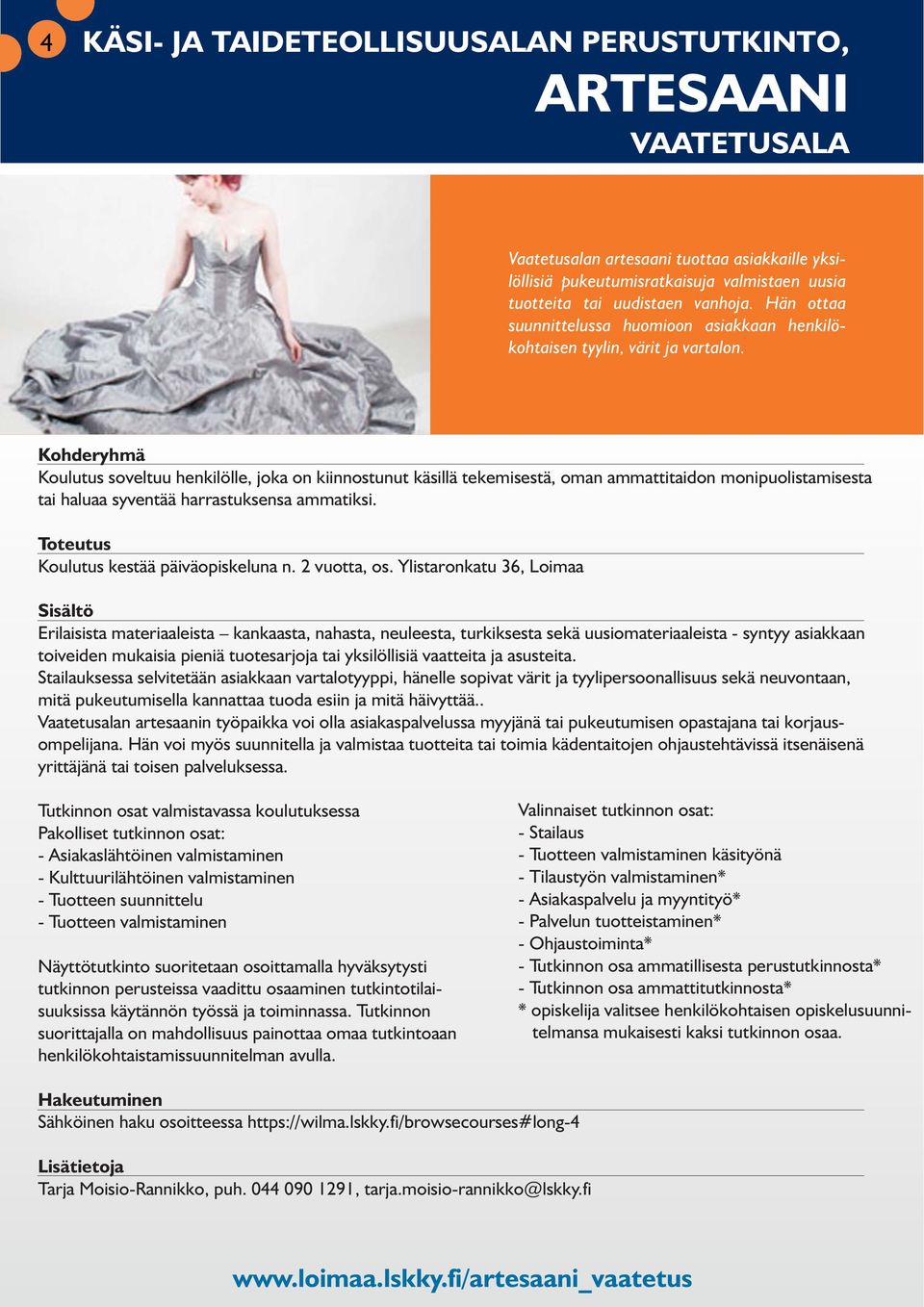 4 KÄSI- JA TAIDETEOLLISUUSALAN PERUSTUTKINTO,

ARTESAANI

VAATETUSALA

Vaatetusalan artesaani tuottaa asiakkaille yksilöllisiä pukeutumisratkaisuja valmistaen uusia tuotteita tai uudistaen vanhoja. Hän ottaa suunnittelussa huomioon asiakkaan henkilökohtaisen tyylin, värit ja vartalon.

Kohderyhmä
Koulutus soveltuu henkilölle, joka on kiinnostunut käsillä tekemisestä, oman ammattitaidon monipuolistamisesta tai haluaa syventää harrastuksensa ammatiksi.

Toteutus
Koulutus kestää päiväopiskeluna n. 2 vuotta, os. Ylistaronkatu 36, Loimaa

Sisältö
Erilaisista materiaaleista – kankaasta, nahasta, neuleesta, turkiksesta sekä uusiomateriaaleista - syntyy asiakkaan toiveiden mukaisia pieniä tuotesarjoja tai yksilöllisiä vaatteita ja asusteita.
Stailauksessa selvitetään asiakkaan vartalotyyppi, hänelle sopivat värit ja tyylipersoonallisuus sekä neuvontaan, mitä pukeutumisella kannattaa tuoda esiin ja mitä häivyttää..
Vaatetusalan artesaanin työpaikka voi olla asiakaspalvelussa myyjänä tai pukeutumisen opastajana tai korjausompelijana. Hän voi myös suunnitella ja valmistaa tuotteita tai toimia kädentaitojen ohjaustehtävissä itsenäisenä yrittäjänä tai toisen palveluksessa.

Tutkinnon osat valmistavassa koulutuksessa
Pakolliset tutkinnon osat:
- Asiakaslähtöinen valmistaminen
- Kulttuurilähtöinen valmistaminen
- Tuotteen suunnittelu
- Tuotteen valmistaminen

Näyttötutkinto suoritetaan osoittamalla hyväksytysti tutkinnon perusteissa vaadittu osaaminen tutkintotilaisuuksissa käytännön työssä ja toiminnassa. Tutkinnon suorittajalla on mahdollisuus painottaa omaa tutkintoaan henkilökohtaistamissuunnitelman avulla.

Valinnaiset tutkinnon osat:
- Stailaus
- Tuotteen valmistaminen käsityönä
- Tilaustyön valmistaminen*
- Asiakaspalvelu ja myyntityö*
- Palvelun tuotteistaminen*
- Ohjaustoiminta*
- Tutkinnon osa ammatillisesta perustutkinnosta*
- Tutkinnon osa ammattitutkinnosta*
* opiskelija valitsee henkilökohtaisen opiskelusuunnitelmansa mukaisesti kaksi tutkinnon osaa.

Hakeutuminen
Sähköinen haku osoitteessa https://wilma.lskky.fi/browsecourses#long-4

Lisätietoja
Tarja Moisio-Rannikko, puh. 044 090 1291, tarja.moisio-rannikko@lskky.fi

www.loimaa.lskky.fi/artesaani_vaatetus